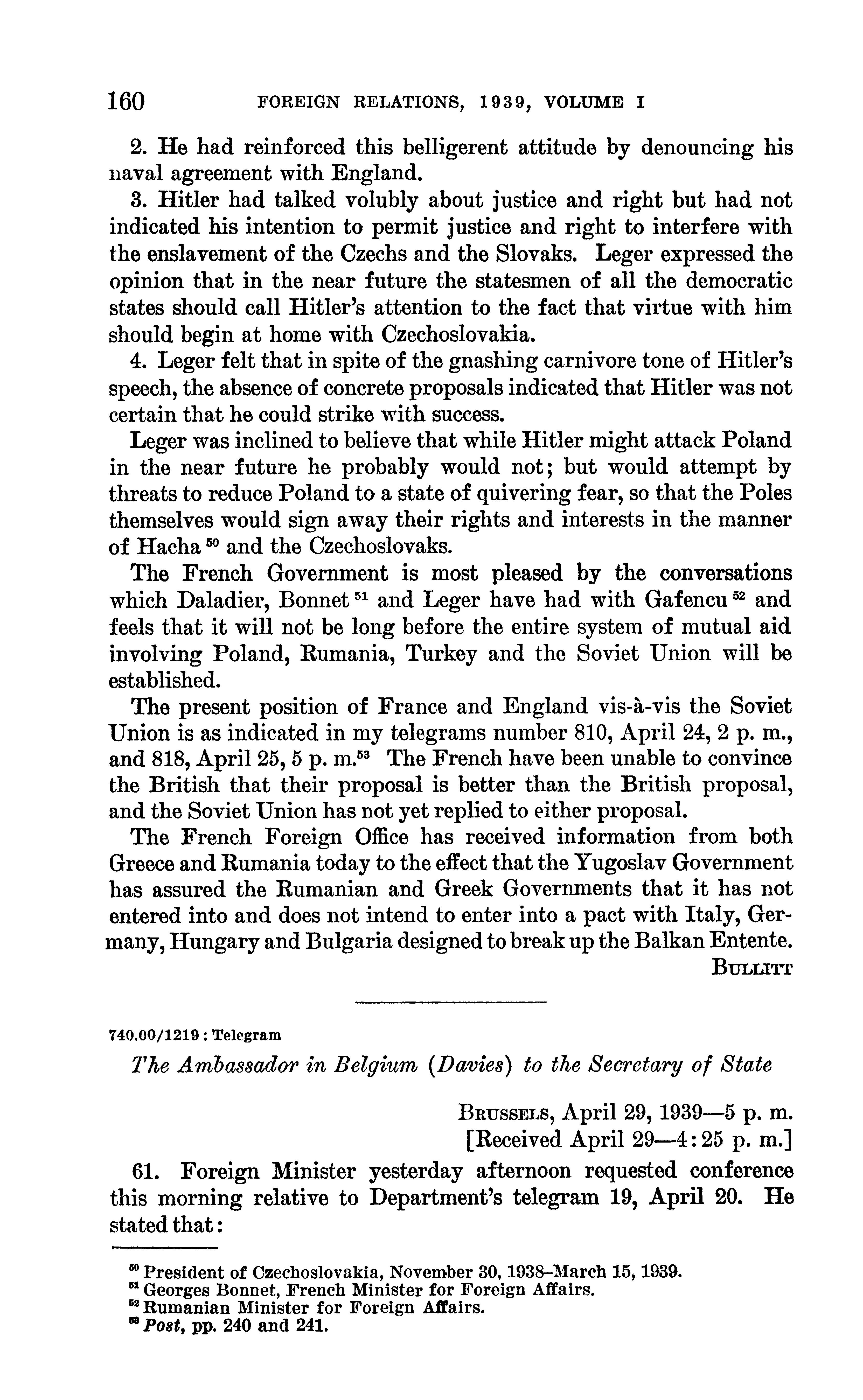 160 FOREIGN RELATIONS, 1939, VOLUME I

2. He had reinforced this belligerent attitude by denouncing his naval agreement with England.

3. Hitler had talked volubly about justice and right but had not indicated his intention to permit justice and right to interfere with the enslavement of the Czechs and the Slovaks. Leger expressed the opinion that in the near future the statesmen of all the democratic states should call Hitler's attention to the fact that virtue with him should begin at home with Czechoslovakia.

4. Leger felt that in spite of the gnashing carnivore tone of Hitler's speech, the absence of concrete proposals indicated that Hitler was not certain that he could strike with success.

Leger was inclined to believe that while Hitler might attack Poland in the near future he probably would not; but would attempt by threats to reduce Poland to a state of quivering fear, so that the Poles themselves would sign away their rights and interests in the manner of Hacha $^{50}$ and the Czechoslovaks.

The French Government is most pleased by the conversations which Daladier, Bonnet $^{51}$ and Leger have had with Gafencu $^{52}$ and feels that it will not be long before the entire system of mutual aid involving Poland, Rumania, Turkey and the Soviet Union will be established.

The present position of France and England vis-à-vis the Soviet Union is as indicated in my telegrams number 810, April 24, 2 p. m., and 818, April 25, 5 p. m.$^{53}$ The French have been unable to convince the British that their proposal is better than the British proposal, and the Soviet Union has not yet replied to either proposal.

The French Foreign Office has received information from both Greece and Rumania today to the effect that the Yugoslav Government has assured the Rumanian and Greek Governments that it has not entered into and does not intend to enter into a pact with Italy, Germany, Hungary and Bulgaria designed to break up the Balkan Entente.

BULLITT

740.00/1219 : Telegram

The Ambassador in Belgium (Davies) to the Secretary of State

BRUSSELS, April 29, 1939—5 p. m.
[Received April 29—4:25 p. m.]

61. Foreign Minister yesterday afternoon requested conference this morning relative to Department's telegram 19, April 20. He stated that:

$^{50}$ President of Czechoslovakia, November 30, 1938–March 15, 1939.
$^{51}$ Georges Bonnet, French Minister for Foreign Affairs.
$^{52}$ Rumanian Minister for Foreign Affairs.
$^{53}$ Post, pp. 240 and 241.